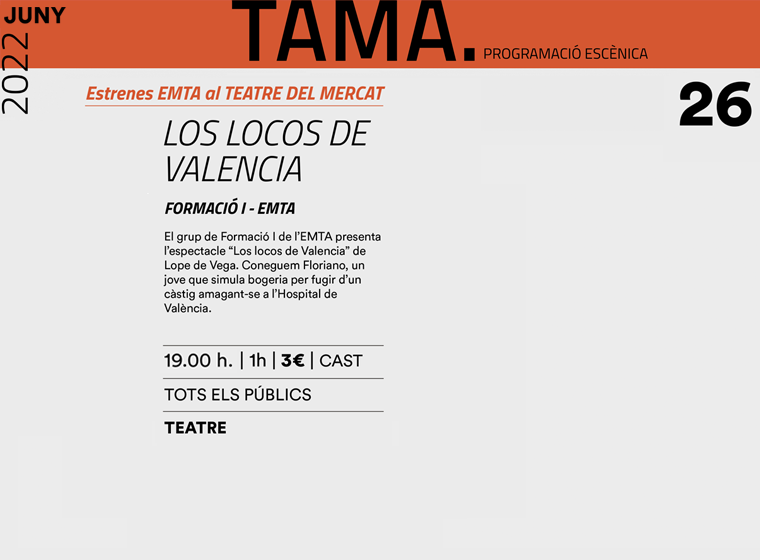 JUNY
2022

TAMA.
PROGRAMACIÓ ESCÈNICA

Estrenes EMTA al TEATRE DEL MERCAT

26

LOS LOCOS DE VALENCIA

FORMACIÓ I - EMTA

El grup de Formació I de l'EMTA presenta l'espectacle "Los locos de Valencia" de Lope de Vega. Coneguem Floriano, un jove que simula bogeria per fugir d'un càstig amagant-se a l'Hospital de València.

19.00 h. | 1h | 3€ | CAST

TOTS ELS PÚBLICS

TEATRE